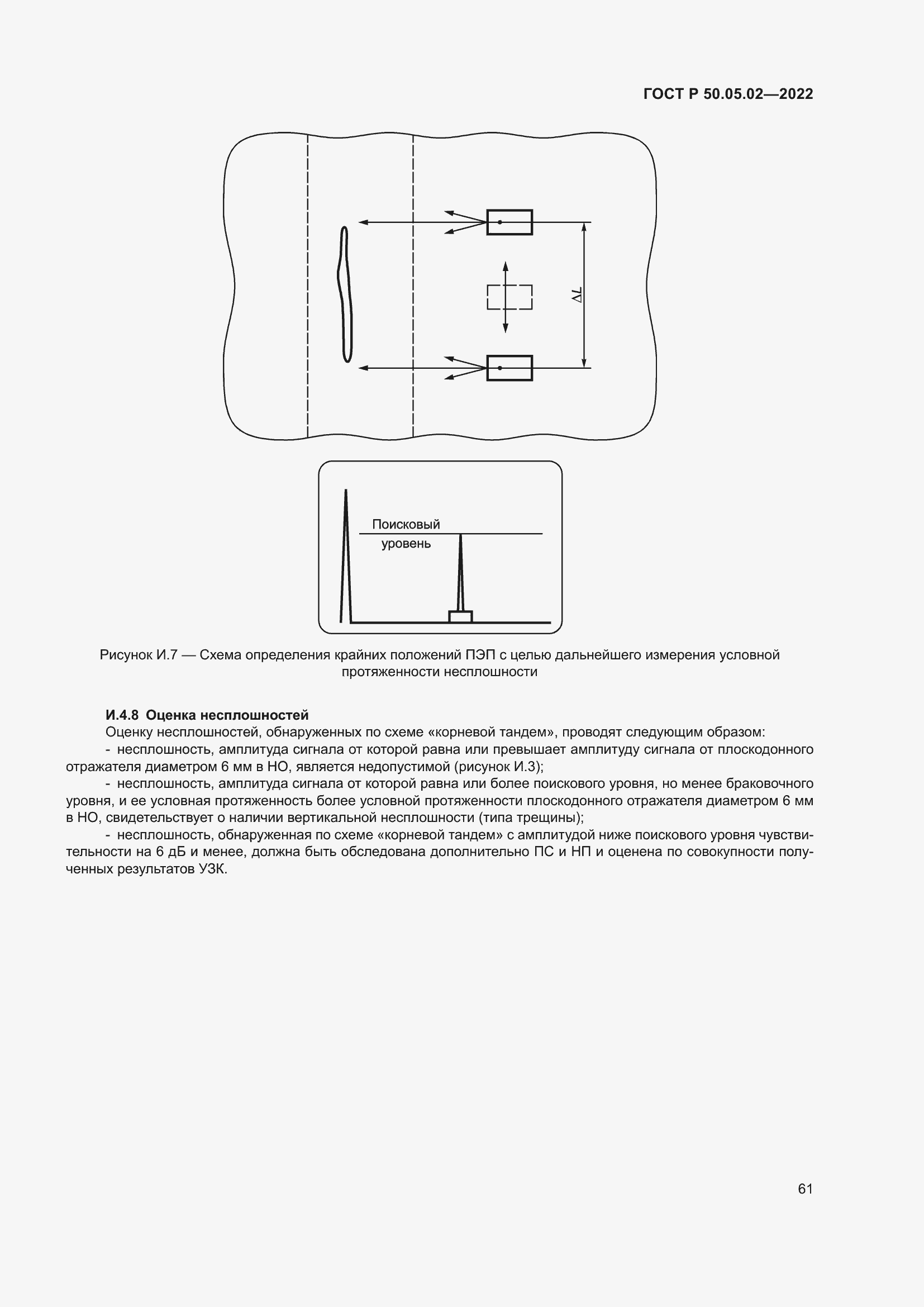 ГОСТ Р 50.05.02—2022

$\Delta L$

Поисковый уровень

Рисунок И.7 — Схема определения крайних положений ПЭП с целью дальнейшего измерения условной протяженности несплошности

И.4.8 Оценка несплошностей

Оценку несплошностей, обнаруженных по схеме «корневой тандем», проводят следующим образом:

- несплошность, амплитуда сигнала от которой равна или превышает амплитуду сигнала от плоскодонного отражателя диаметром 6 мм в НО, является недопустимой (рисунок И.3);

- несплошность, амплитуда сигнала от которой равна или более поискового уровня, но менее браковочного уровня, и ее условная протяженность более условной протяженности плоскодонного отражателя диаметром 6 мм в НО, свидетельствует о наличии вертикальной несплошности (типа трещины);

- несплошность, обнаруженная по схеме «корневой тандем» с амплитудой ниже поискового уровня чувствительности на 6 дБ и менее, должна быть обследована дополнительно ПС и НП и оценена по совокупности полученных результатов УЗК.

61